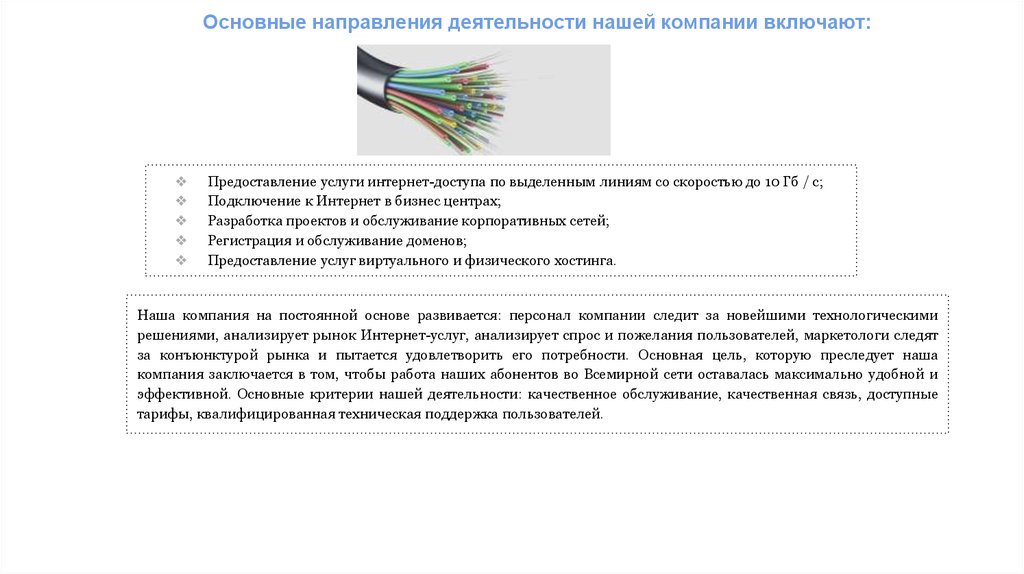 Основные направления деятельности нашей компании включают:

❖ Предоставление услуги интернет-доступа по выделенным линиям со скоростью до 10 Гб / с;
❖ Подключение к Интернет в бизнес центрах;
❖ Разработка проектов и обслуживание корпоративных сетей;
❖ Регистрация и обслуживание доменов;
❖ Предоставление услуг виртуального и физического хостинга.

Наша компания на постоянной основе развивается: персонал компании следит за новейшими технологическими решениями, анализирует рынок Интернет-услуг, анализирует спрос и пожелания пользователей, маркетологи следят за конъюнктурой рынка и пытается удовлетворить его потребности. Основная цель, которую преследует наша компания заключается в том, чтобы работа наших абонентов во Всемирной сети оставалась максимально удобной и эффективной. Основные критерии нашей деятельности: качественное обслуживание, качественная связь, доступные тарифы, квалифицированная техническая поддержка пользователей.